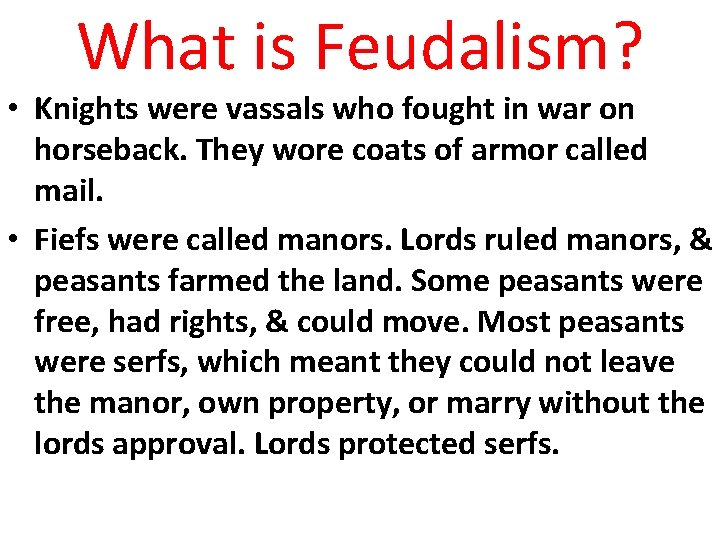 What is Feudalism?

• Knights were vassals who fought in war on horseback. They wore coats of armor called mail.

• Fiefs were called manors. Lords ruled manors, & peasants farmed the land. Some peasants were free, had rights, & could move. Most peasants were serfs, which meant they could not leave the manor, own property, or marry without the lords approval. Lords protected serfs.